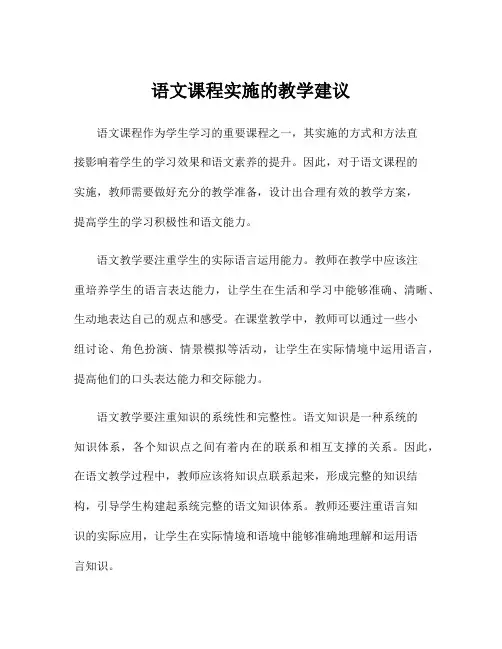 语文课程实施的教学建议

语文课程作为学生学习的重要课程之一，其实施的方式和方法直接影响着学生的学习效果和语文素养的提升。因此，对于语文课程的实施，教师需要做好充分的教学准备，设计出合理有效的教学方案，提高学生的学习积极性和语文能力。

语文教学要注重学生的实际语言运用能力。教师在教学中应该注重培养学生的语言表达能力，让学生在生活和学习中能够准确、清晰、生动地表达自己的观点和感受。在课堂教学中，教师可以通过一些小组讨论、角色扮演、情景模拟等活动，让学生在实际情境中运用语言，提高他们的口头表达能力和交际能力。

语文教学要注重知识的系统性和完整性。语文知识是一种系统的知识体系，各个知识点之间有着内在的联系和相互支撑的关系。因此，在语文教学过程中，教师应该将知识点联系起来，形成完整的知识结构，引导学生构建起系统完整的语文知识体系。教师还要注重语言知识的实际应用，让学生在实际情境和语境中能够准确地理解和运用语言知识。